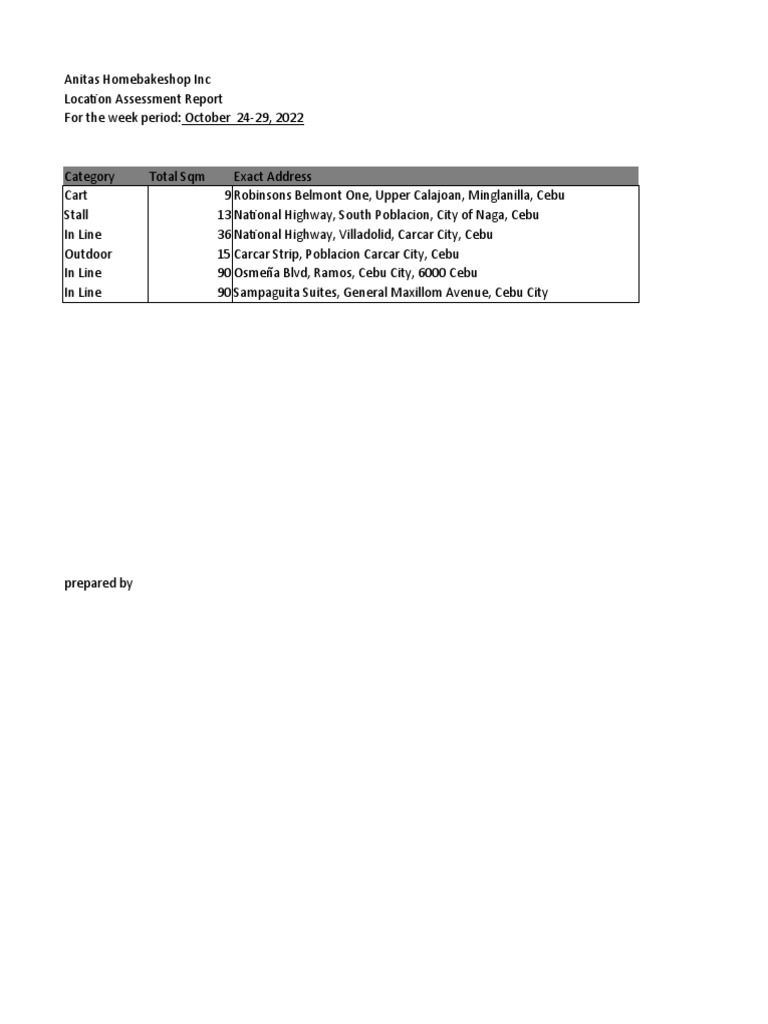 Anitas Homebakeshop Inc
Location Assessment Report
For the week period: October 24-29, 2022

| Category | Total Sqm | Exact Address |
|---|---|---|
| Cart | 9 | Robinsons Belmont One, Upper Calajoan, Minglanilla, Cebu |
| Stall | 13 | National Highway, South Poblacion, City of Naga, Cebu |
| In Line | 36 | National Highway, Villadolid, Carcar City, Cebu |
| Outdoor | 15 | Carcar Strip, Poblacion Carcar City, Cebu |
| In Line | 90 | Osmeña Blvd, Ramos, Cebu City, 6000 Cebu |
| In Line | 90 | Sampaguita Suites, General Maxillom Avenue, Cebu City |

prepared by